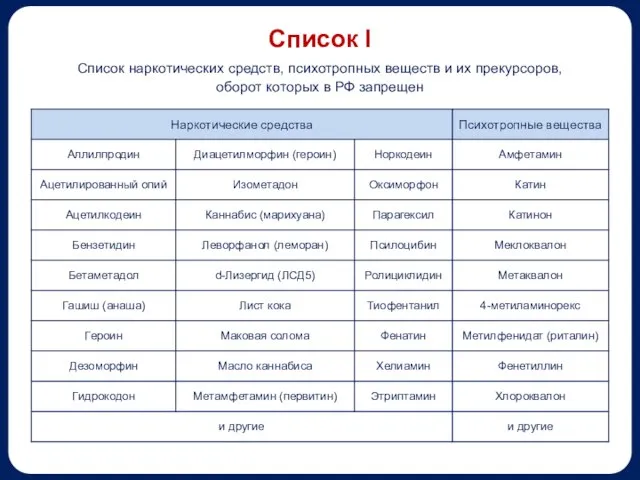 Список I

Список наркотических средств, психотропных веществ и их прекурсоров, оборот которых в РФ запрещен

| Наркотические средства | | | Психотропные вещества |
|---|---|---|---|
| Аллилпродин | Диацетилморфин (героин) | Норкодеин | Амфетамин |
| Ацетилированный опий | Изометадон | Оксиморфон | Катин |
| Ацетилкодеин | Каннабис (марихуана) | Парагексил | Катинон |
| Бензетидин | Леворфанол (леморан) | Псилоцибин | Меклоквалон |
| Бетаметадол | d-Лизергид (ЛСД5) | Ролициклидин | Метаквалон |
| Гашиш (анаша) | Лист кока | Тиофентанил | 4-метиламинорекс |
| Героин | Маковая солома | Фенатин | Метилфенидат (риталин) |
| Дезоморфин | Масло каннабиса | Хелиамин | Фенетиллин |
| Гидрокодон | Метамфетамин (первитин) | Этриптамин | Хлороквалон |
| и другие | | | и другие |